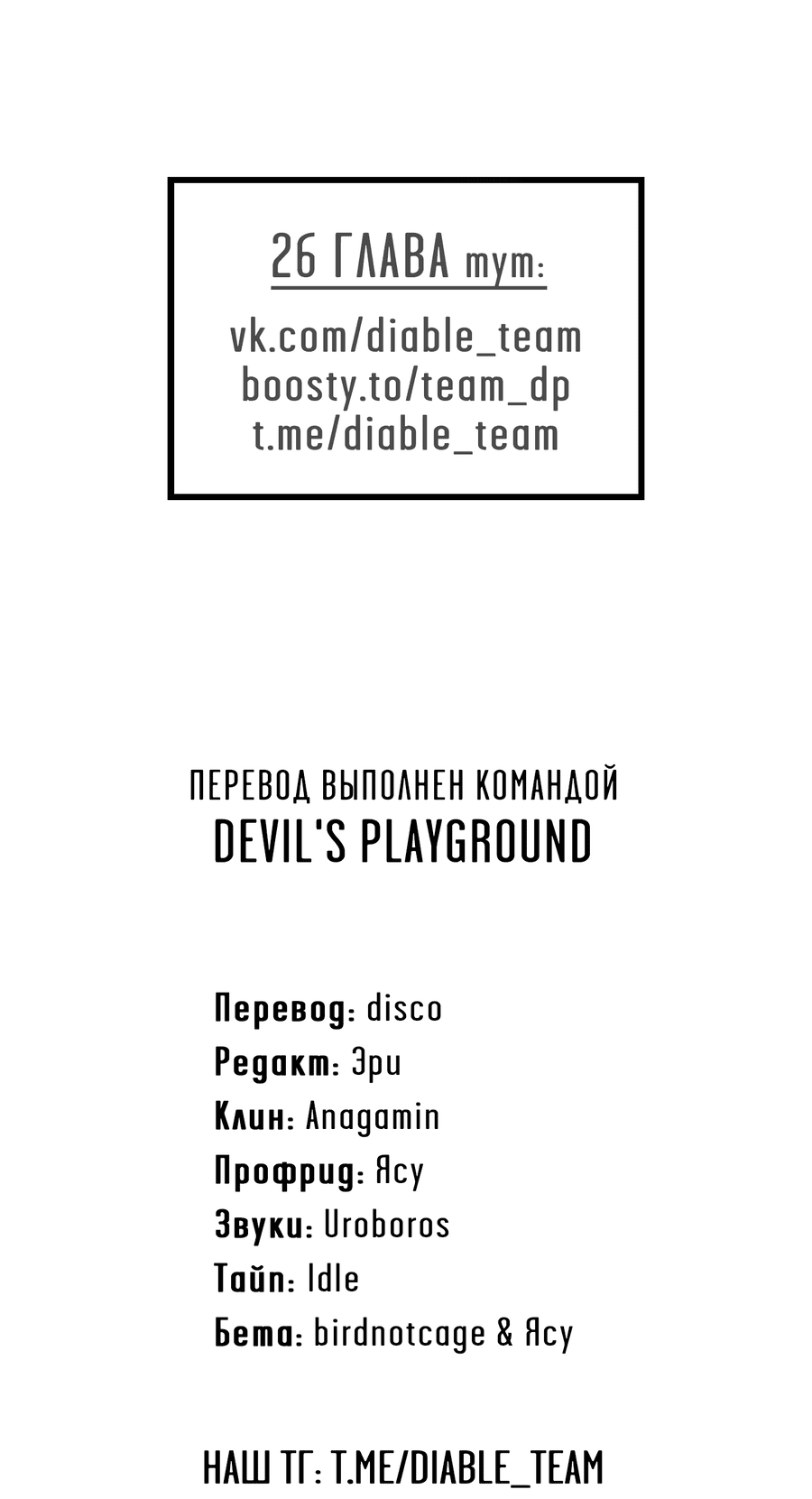 26 ГЛАВА тут:

vk.com/diable_team
boosty.to/team_dp
t.me/diable_team

ПЕРЕВОД ВЫПОЛНЕН КОМАНДОЙ
DEVIL'S PLAYGROUND

Перевод: disco
Редакт: Эри
Клин: Anagamin
Профрид: Ясу
Звуки: Uroboros
Тайп: Idle
Бета: birdnotcage & Ясу

НАШ ТГ: T.ME/DIABLE_TEAM